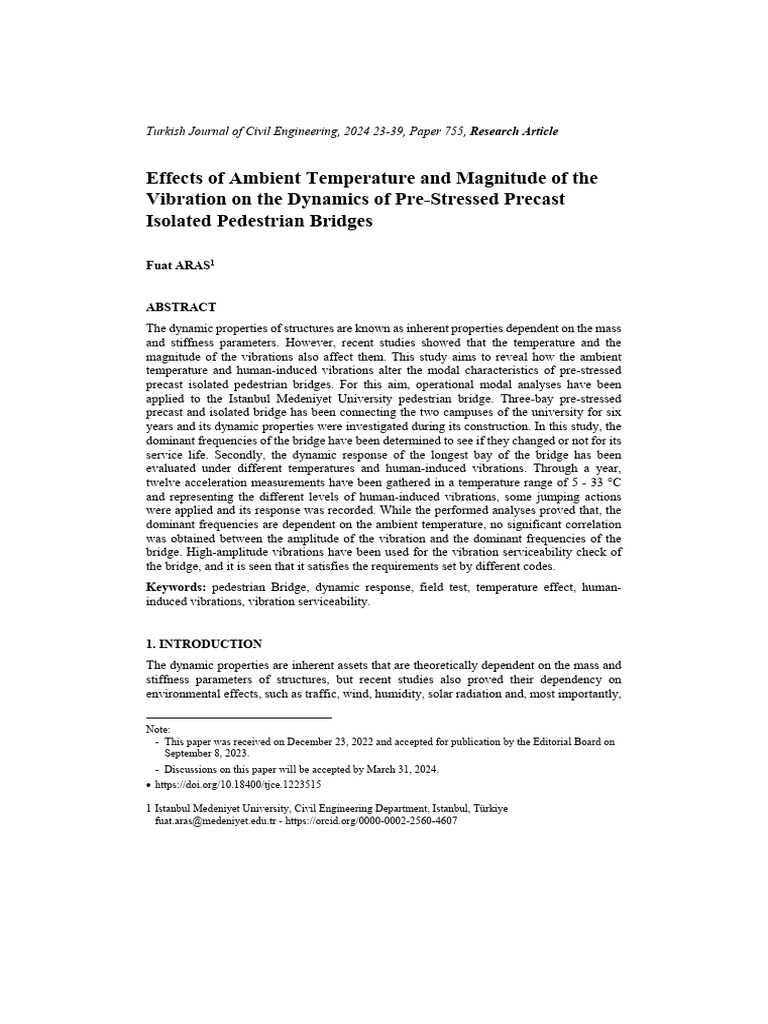 Turkish Journal of Civil Engineering, 2024 23-39, Paper 755, Research Article

Effects of Ambient Temperature and Magnitude of the Vibration on the Dynamics of Pre-Stressed Precast Isolated Pedestrian Bridges

Fuat ARAS$^1$

ABSTRACT

The dynamic properties of structures are known as inherent properties dependent on the mass and stiffness parameters. However, recent studies showed that the temperature and the magnitude of the vibrations also affect them. This study aims to reveal how the ambient temperature and human-induced vibrations alter the modal characteristics of pre-stressed precast isolated pedestrian bridges. For this aim, operational modal analyses have been applied to the Istanbul Medeniyet University pedestrian bridge. Three-bay pre-stressed precast and isolated bridge has been connecting the two campuses of the university for six years and its dynamic properties were investigated during its construction. In this study, the dominant frequencies of the bridge have been determined to see if they changed or not for its service life. Secondly, the dynamic response of the longest bay of the bridge has been evaluated under different temperatures and human-induced vibrations. Through a year, twelve acceleration measurements have been gathered in a temperature range of 5 - 33 °C and representing the different levels of human-induced vibrations, some jumping actions were applied and its response was recorded. While the performed analyses proved that, the dominant frequencies are dependent on the ambient temperature, no significant correlation was obtained between the amplitude of the vibration and the dominant frequencies of the bridge. High-amplitude vibrations have been used for the vibration serviceability check of the bridge, and it is seen that it satisfies the requirements set by different codes.

Keywords: pedestrian Bridge, dynamic response, field test, temperature effect, human-induced vibrations, vibration serviceability.

1. INTRODUCTION

The dynamic properties are inherent assets that are theoretically dependent on the mass and stiffness parameters of structures, but recent studies also proved their dependency on environmental effects, such as traffic, wind, humidity, solar radiation and, most importantly,

Note:
- This paper was received on December 23, 2022 and accepted for publication by the Editorial Board on September 8, 2023.
- Discussions on this paper will be accepted by March 31, 2024.
• https://doi.org/10.18400/tjce.1223515

1 Istanbul Medeniyet University, Civil Engineering Department, Istanbul, Türkiye
fuat.aras@medeniyet.edu.tr - https://orcid.org/0000-0002-2560-4607